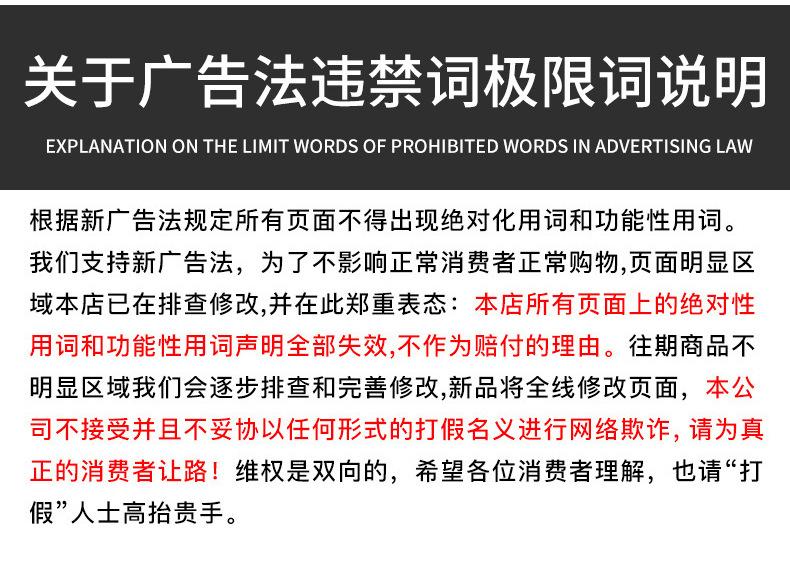 关于广告法违禁词极限词说明

EXPLANATION ON THE LIMIT WORDS OF PROHIBITED WORDS IN ADVERTISING LAW

根据新广告法规定所有页面不得出现绝对化用词和功能性用词。我们支持新广告法，为了不影响正常消费者正常购物,页面明显区域本店已在排查修改,并在此郑重表态：本店所有页面上的绝对性用词和功能性用词声明全部失效,不作为赔付的理由。往期商品不明显区域我们会逐步排查和完善修改,新品将全线修改页面，本公司不接受并且不妥协以任何形式的打假名义进行网络欺诈，请为真正的消费者让路！维权是双向的，希望各位消费者理解，也请“打假”人士高抬贵手。